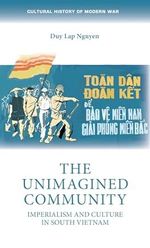 CULTURAL HISTORY OF MODERN WAR

Duy Lap Nguyen

TOÀN DÂN ĐOÀN KẾT ĐỂ BẢO VỆ MIỀN NAM GIẢI PHÓNG MIỀN BẮC

THE UNIMAGINED COMMUNITY

IMPERIALISM AND CULTURE IN SOUTH VIETNAM